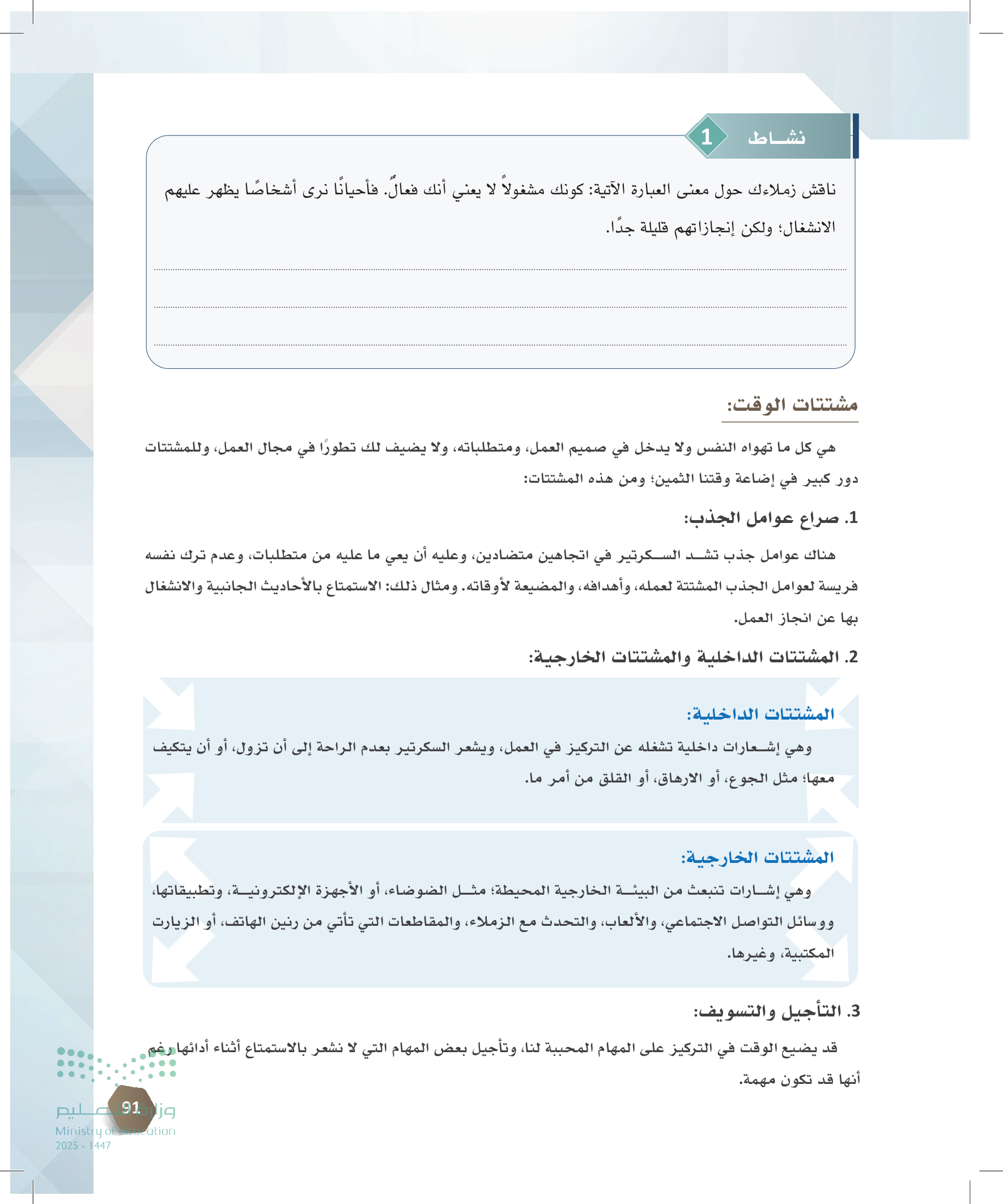 نشاط 1

ناقش زملاءك حول معنى العبارة الآتية: كونك مشغولاً لا يعني أنك فعالٌ. فأحيانًا نرى أشخاصًا يظهر عليهم الانشغال؛ ولكن إنجازاتهم قليلة جدًا.

مشتتات الوقت:

هي كل ما تهواه النفس ولا يدخل في صميم العمل، ومتطلباته، ولا يضيف لك تطورًا في مجال العمل، وللمشتتات دور كبير في إضاعة وقتنا الثمين؛ ومن هذه المشتتات:

1. صراع عوامل الجذب:

هناك عوامل جذب تشد السكرتير في اتجاهين متضادين، وعليه أن يعي ما عليه من متطلبات، وعدم ترك نفسه فريسة لعوامل الجذب المشتتة لعمله، وأهدافه، والمضيعة لأوقاته. ومثال ذلك: الاستمتاع بالأحاديث الجانبية والانشغال بها عن انجاز العمل.

2. المشتتات الداخلية والمشتتات الخارجية:

المشتتات الداخلية:

وهي إشعارات داخلية تشغله عن التركيز في العمل، ويشعر السكرتير بعدم الراحة إلى أن تزول، أو أن يتكيف معها؛ مثل الجوع، أو الارهاق، أو القلق من أمر ما.

المشتتات الخارجية:

وهي إشارات تنبعث من البيئة الخارجية المحيطة؛ مثل الضوضاء، أو الأجهزة الإلكترونية، وتطبيقاتها، ووسائل التواصل الاجتماعي، والألعاب، والتحدث مع الزملاء، والمقاطعات التي تأتي من رنين الهاتف، أو الزيارت المكتبية، وغيرها.

3. التأجيل والتسويف:

قد يضيع الوقت في التركيز على المهام المحببة لنا، وتأجيل بعض المهام التي لا نشعر بالاستمتاع أثناء أدائها رغم أنها قد تكون مهمة.

91

وزارة التعليم
Ministry of Education
2025 - 1447